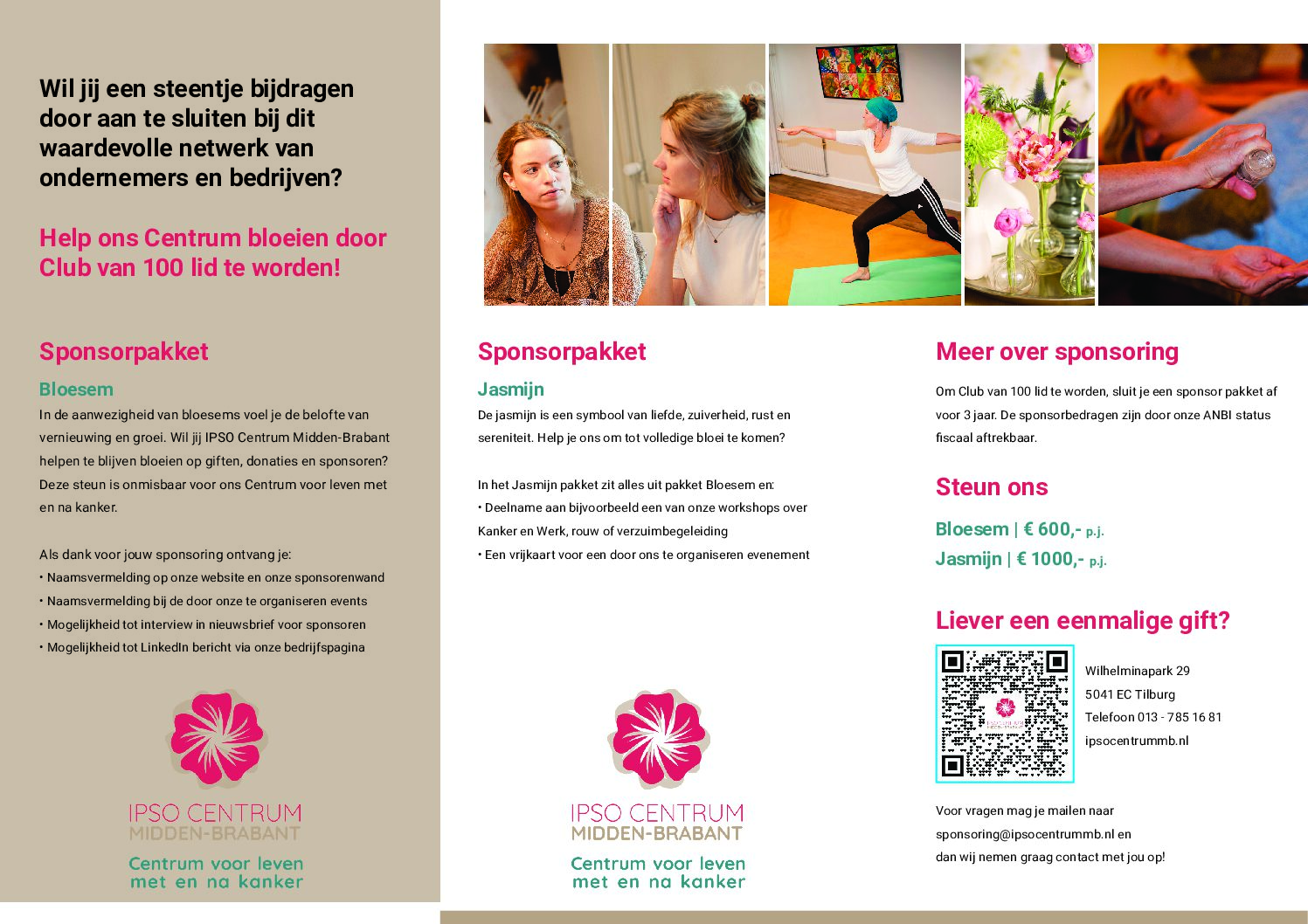 Wil jij een steentje bijdragen door aan te sluiten bij dit waardevolle netwerk van ondernemers en bedrijven?

Help ons Centrum bloeien door Club van 100 lid te worden!

Sponsorpakket

Bloesem

In de aanwezigheid van bloesems voel je de belofte van vernieuwing en groei. Wil jij IPSO Centrum Midden-Brabant helpen te blijven bloeien op giften, donaties en sponsoren? Deze steun is onmisbaar voor ons Centrum voor leven met en na kanker.

Als dank voor jouw sponsoring ontvang je:
• Naamsvermelding op onze website en onze sponsorenwand
• Naamsvermelding bij de door onze te organiseren events
• Mogelijkheid tot interview in nieuwsbrief voor sponsoren
• Mogelijkheid tot LinkedIn bericht via onze bedrijfspagina

IPSO CENTRUM
MIDDEN-BRABANT
Centrum voor leven met en na kanker

Sponsorpakket

Jasmijn

De jasmijn is een symbool van liefde, zuiverheid, rust en sereniteit. Help je ons om tot volledige bloei te komen?

In het Jasmijn pakket zit alles uit pakket Bloesem en:
• Deelname aan bijvoorbeeld een van onze workshops over Kanker en Werk, rouw of verzuimbegeleiding
• Een vrijkaart voor een door ons te organiseren evenement

IPSO CENTRUM
MIDDEN-BRABANT
Centrum voor leven met en na kanker

Meer over sponsoring

Om Club van 100 lid te worden, sluit je een sponsor pakket af voor 3 jaar. De sponsorbedragen zijn door onze ANBI status fiscaal aftrekbaar.

Steun ons

Bloesem | € 600,- p.j.
Jasmijn | € 1000,- p.j.

Liever een eenmalige gift?

Wilhelminapark 29
5041 EC Tilburg
Telefoon 013 - 785 16 81
ipsocentrummb.nl

Voor vragen mag je mailen naar sponsoring@ipsocentrummb.nl en dan wij nemen graag contact met jou op!